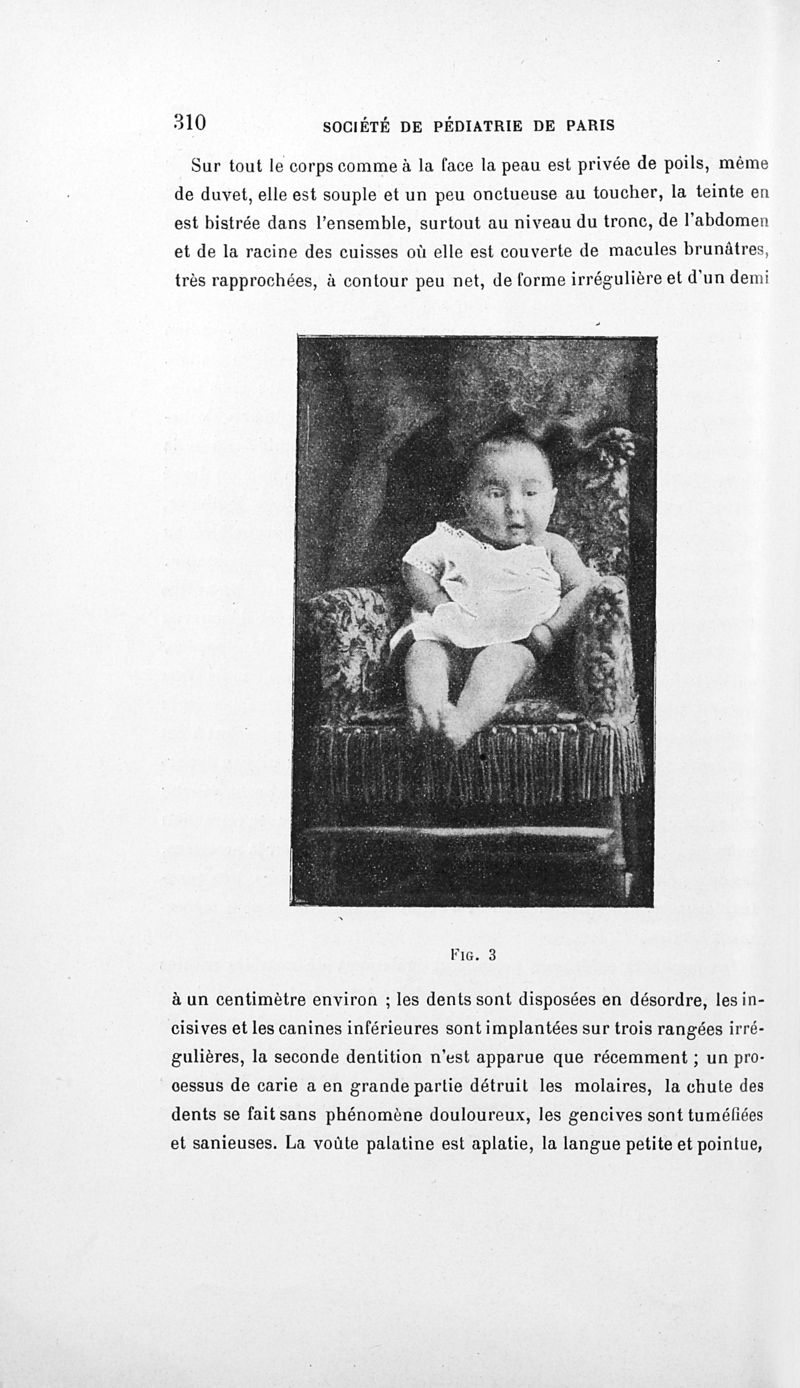 310 SOCIÉTÉ DE PÉDIATRIE DE PARIS

Sur tout le corps comme à la face la peau est privée de poils, même de duvet, elle est souple et un peu onctueuse au toucher, la teinte en est bistrée dans l'ensemble, surtout au niveau du tronc, de l'abdomen et de la racine des cuisses où elle est couverte de macules brunâtres, très rapprochées, à contour peu net, de forme irrégulière et d'un demi

Fig. 3

à un centimètre environ ; les dents sont disposées en désordre, les incisives et les canines inférieures sont implantées sur trois rangées irrégulières, la seconde dentition n'est apparue que récemment ; un processus de carie a en grande partie détruit les molaires, la chute des dents se fait sans phénomène douloureux, les gencives sont tuméfiées et sanieuses. La voûte palatine est aplatie, la langue petite et pointue,